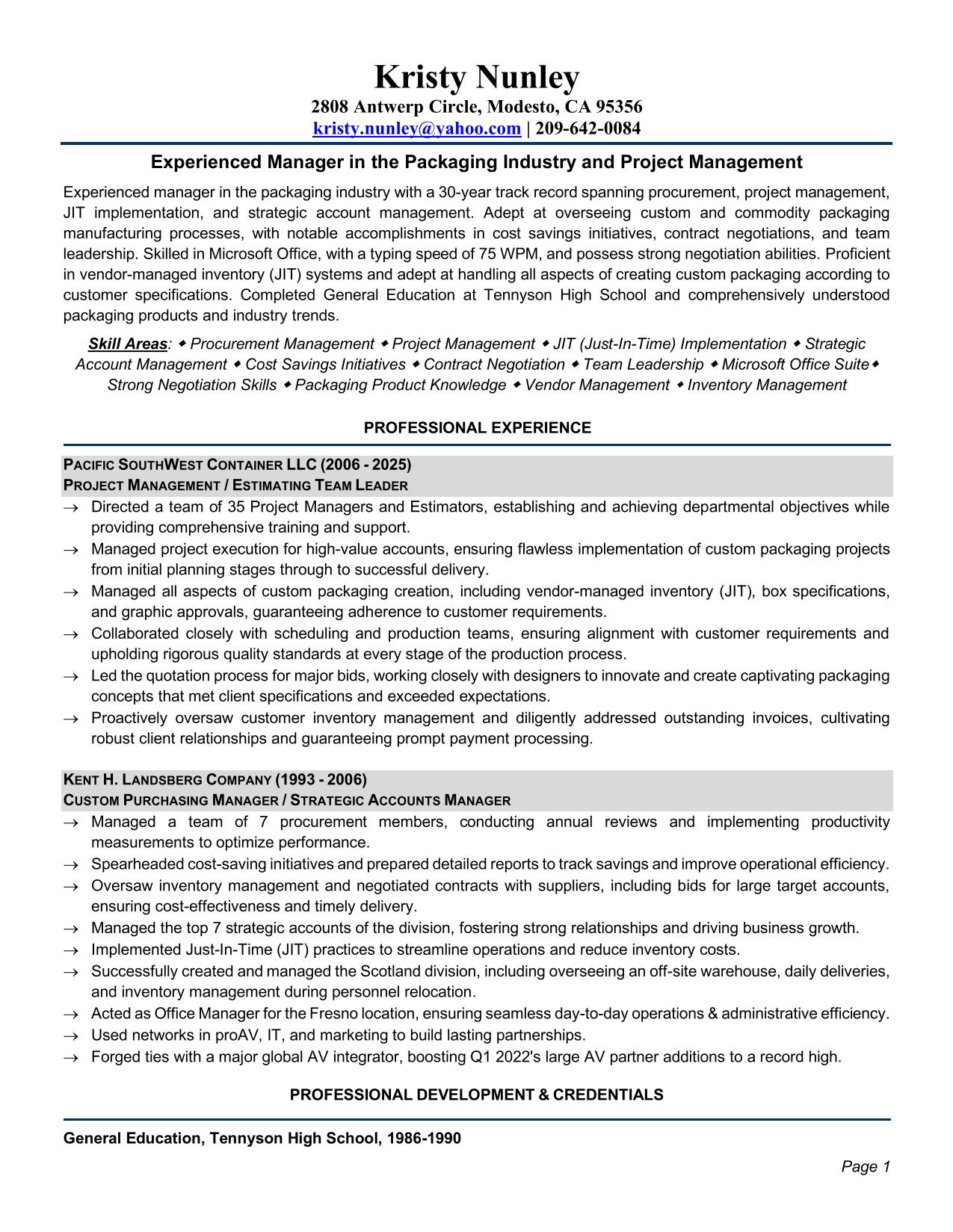 Kristy Nunley
2808 Antwerp Circle, Modesto, CA 95356
kristy.nunley@yahoo.com | 209-642-0084

Experienced Manager in the Packaging Industry and Project Management

Experienced manager in the packaging industry with a 30-year track record spanning procurement, project management, JIT implementation, and strategic account management. Adept at overseeing custom and commodity packaging manufacturing processes, with notable accomplishments in cost savings initiatives, contract negotiations, and team leadership. Skilled in Microsoft Office, with a typing speed of 75 WPM, and possess strong negotiation abilities. Proficient in vendor-managed inventory (JIT) systems and adept at handling all aspects of creating custom packaging according to customer specifications. Completed General Education at Tennyson High School and comprehensively understood packaging products and industry trends.

Skill Areas: ◆ Procurement Management ◆ Project Management ◆ JIT (Just-In-Time) Implementation ◆ Strategic Account Management ◆ Cost Savings Initiatives ◆ Contract Negotiation ◆ Team Leadership ◆ Microsoft Office Suite ◆ Strong Negotiation Skills ◆ Packaging Product Knowledge ◆ Vendor Management ◆ Inventory Management

PROFESSIONAL EXPERIENCE

PACIFIC SOUTHWEST CONTAINER LLC (2006 - 2025)
PROJECT MANAGEMENT / ESTIMATING TEAM LEADER
→ Directed a team of 35 Project Managers and Estimators, establishing and achieving departmental objectives while providing comprehensive training and support.
→ Managed project execution for high-value accounts, ensuring flawless implementation of custom packaging projects from initial planning stages through to successful delivery.
→ Managed all aspects of custom packaging creation, including vendor-managed inventory (JIT), box specifications, and graphic approvals, guaranteeing adherence to customer requirements.
→ Collaborated closely with scheduling and production teams, ensuring alignment with customer requirements and upholding rigorous quality standards at every stage of the production process.
→ Led the quotation process for major bids, working closely with designers to innovate and create captivating packaging concepts that met client specifications and exceeded expectations.
→ Proactively oversaw customer inventory management and diligently addressed outstanding invoices, cultivating robust client relationships and guaranteeing prompt payment processing.

KENT H. LANDSBERG COMPANY (1993 - 2006)
CUSTOM PURCHASING MANAGER / STRATEGIC ACCOUNTS MANAGER
→ Managed a team of 7 procurement members, conducting annual reviews and implementing productivity measurements to optimize performance.
→ Spearheaded cost-saving initiatives and prepared detailed reports to track savings and improve operational efficiency.
→ Oversaw inventory management and negotiated contracts with suppliers, including bids for large target accounts, ensuring cost-effectiveness and timely delivery.
→ Managed the top 7 strategic accounts of the division, fostering strong relationships and driving business growth.
→ Implemented Just-In-Time (JIT) practices to streamline operations and reduce inventory costs.
→ Successfully created and managed the Scotland division, including overseeing an off-site warehouse, daily deliveries, and inventory management during personnel relocation.
→ Acted as Office Manager for the Fresno location, ensuring seamless day-to-day operations & administrative efficiency.
→ Used networks in proAV, IT, and marketing to build lasting partnerships.
→ Forged ties with a major global AV integrator, boosting Q1 2022's large AV partner additions to a record high.

PROFESSIONAL DEVELOPMENT & CREDENTIALS

General Education, Tennyson High School, 1986-1990

Page 1